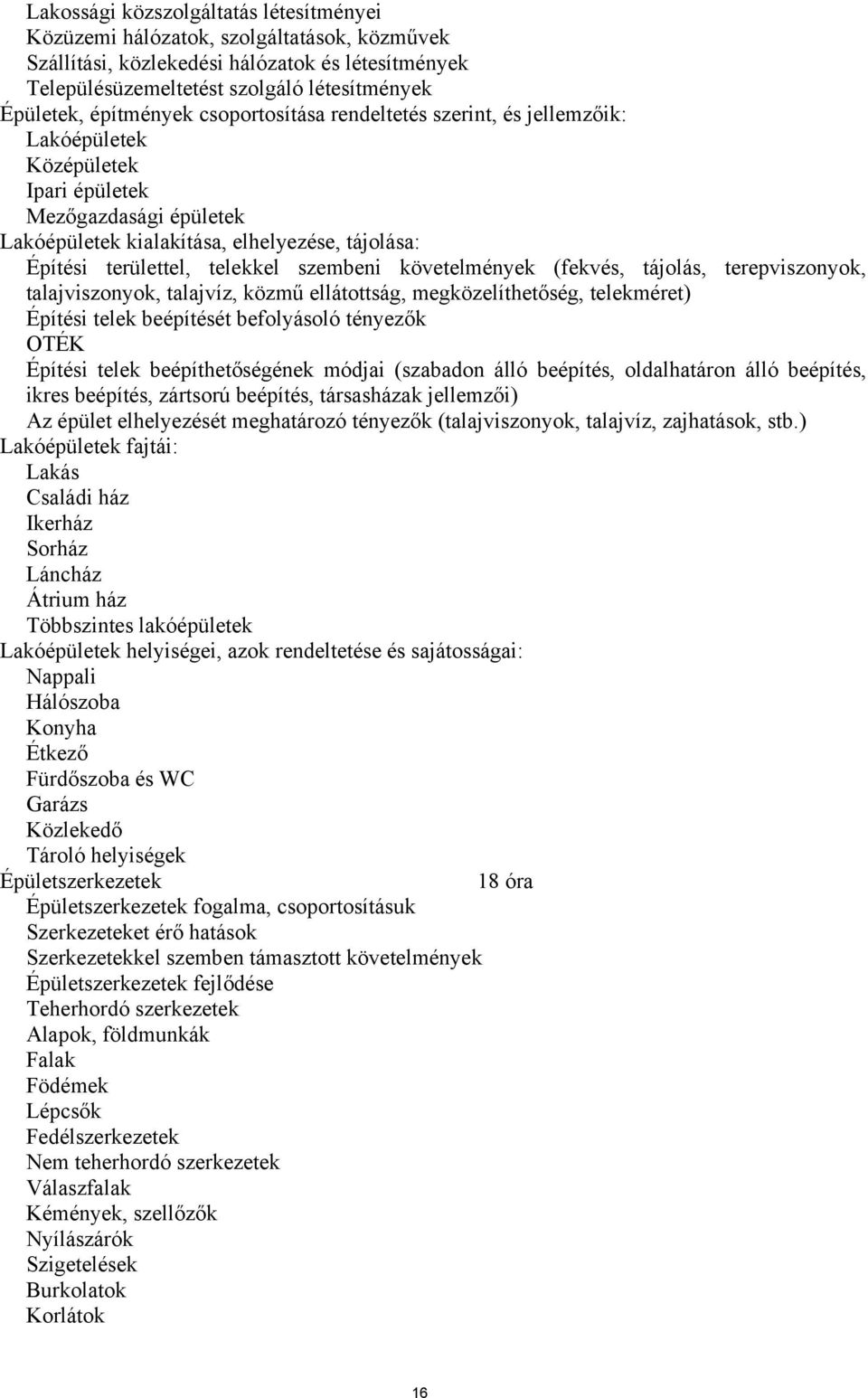 Lakossági közszolgáltatás létesítményei
Közüzemi hálózatok, szolgáltatások, közművek
Szállítási, közlekedési hálózatok és létesítmények
Településüzemeltetést szolgáló létesítmények
Épületek, építmények csoportosítása rendeltetés szerint, és jellemzőik:
Lakóépületek
Középületek
Ipari épületek
Mezőgazdasági épületek
Lakóépületek kialakítása, elhelyezése, tájolása:
Építési területtel, telekkel szembeni követelmények (fekvés, tájolás, terepviszonyok, talajviszonyok, talajvíz, közmű ellátottság, megközelíthetőség, telekméret)
Építési telek beépítését befolyásoló tényezők
OTÉK
Építési telek beépíthetőségének módjai (szabadon álló beépítés, oldalhatáron álló beépítés, ikres beépítés, zártsorú beépítés, társasházak jellemzői)
Az épület elhelyezését meghatározó tényezők (talajviszonyok, talajvíz, zajhatások, stb.)
Lakóépületek fajtái:
Lakás
Családi ház
Ikerház
Sorház
Láncház
Átrium ház
Többszintes lakóépületek
Lakóépületek helyiségei, azok rendeltetése és sajátosságai:
Nappali
Hálószoba
Konyha
Étkező
Fürdőszoba és WC
Garázs
Közlekedő
Tároló helyiségek
Épületszerkezetek 18 óra
Épületszerkezetek fogalma, csoportosításuk
Szerkezeteket érő hatások
Szerkezetekkel szemben támasztott követelmények
Épületszerkezetek fejlődése
Teherhordó szerkezetek
Alapok, földmunkák
Falak
Födémek
Lépcsők
Fedélszerkezetek
Nem teherhordó szerkezetek
Válaszfalak
Kémények, szellőzők
Nyílászárók
Szigetelések
Burkolatok
Korlátok

16